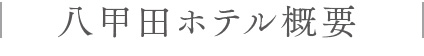 八甲田ホテル概要